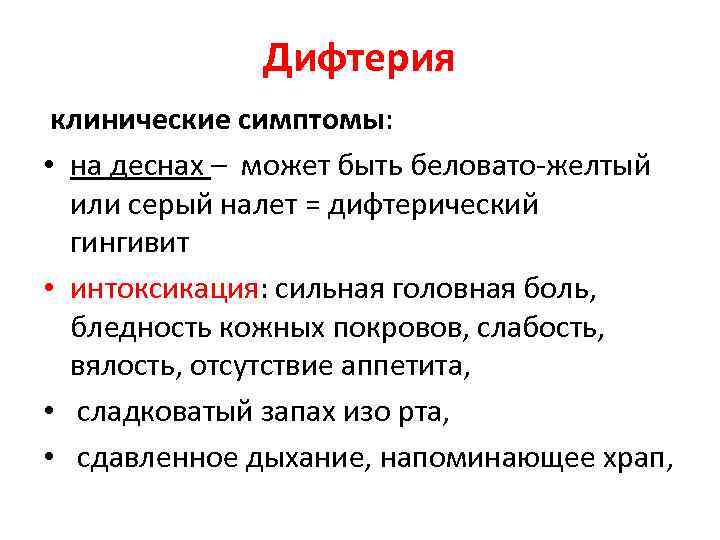 Дифтерия

клинические симптомы:

• на деснах – может быть беловато-желтый или серый налет = дифтерический гингивит
• интоксикация: сильная головная боль, бледность кожных покровов, слабость, вялость, отсутствие аппетита,
• сладковатый запах изо рта,
• сдавленное дыхание, напоминающее храп,